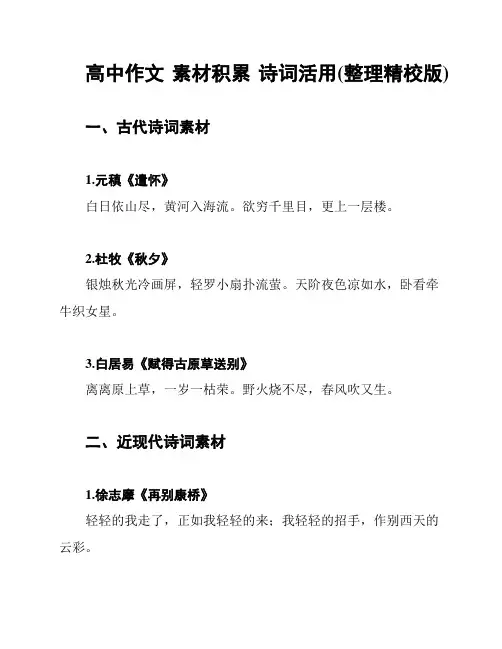 高中作文 素材积累 诗词活用(整理精校版)

一、古代诗词素材

1.元稹《遣怀》

白日依山尽，黄河入海流。欲穷千里目，更上一层楼。

2.杜牧《秋夕》

银烛秋光冷画屏，轻罗小扇扑流萤。天阶夜色凉如水，卧看牵牛织女星。

3.白居易《赋得古原草送别》

离离原上草，一岁一枯荣。野火烧不尽，春风吹又生。

二、近现代诗词素材

1.徐志摩《再别康桥》

轻轻的我走了，正如我轻轻的来；我轻轻的招手，作别西天的云彩。